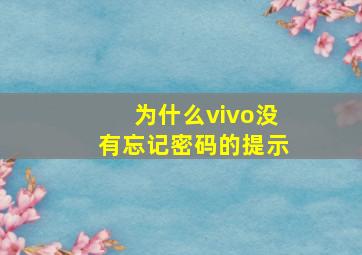 为什么vivo没有忘记密码的提示